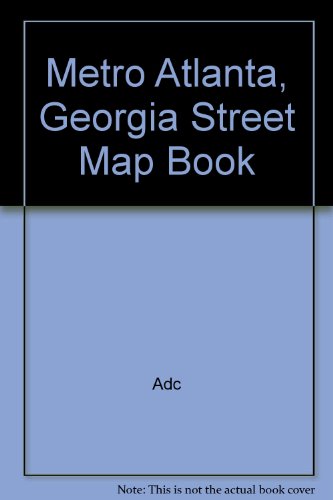 Metro Atlanta, Georgia Street Map Book

Adc

Note: This is not the actual book cover